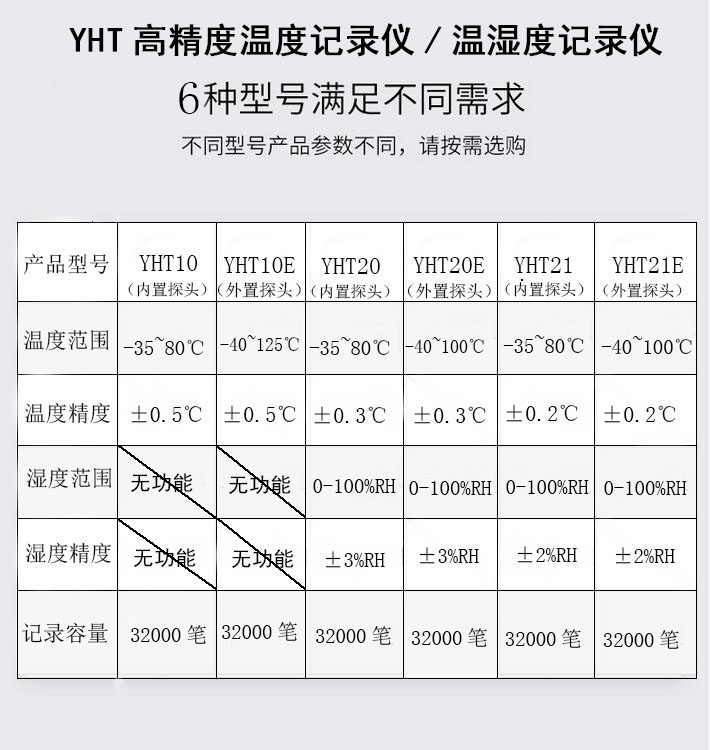 YHT 高精度温度记录仪 / 温湿度记录仪

6种型号满足不同需求

不同型号产品参数不同，请按需选购

| 产品型号 | YHT10（内置探头） | YHT10E（外置探头） | YHT20（内置探头） | YHT20E（外置探头） | YHT21（内置探头） | YHT21E（外置探头） |
|---|---|---|---|---|---|---|
| 温度范围 | -35~80℃ | -40~125℃ | -35~80℃ | -40~100℃ | -35~80℃ | -40~100℃ |
| 温度精度 | ±0.5℃ | ±0.5℃ | ±0.3℃ | ±0.3℃ | ±0.2℃ | ±0.2℃ |
| 湿度范围 | 无功能 | 无功能 | 0-100%RH | 0-100%RH | 0-100%RH | 0-100%RH |
| 湿度精度 | 无功能 | 无功能 | ±3%RH | ±3%RH | ±2%RH | ±2%RH |
| 记录容量 | 32000 笔 | 32000 笔 | 32000 笔 | 32000 笔 | 32000 笔 | 32000 笔 |